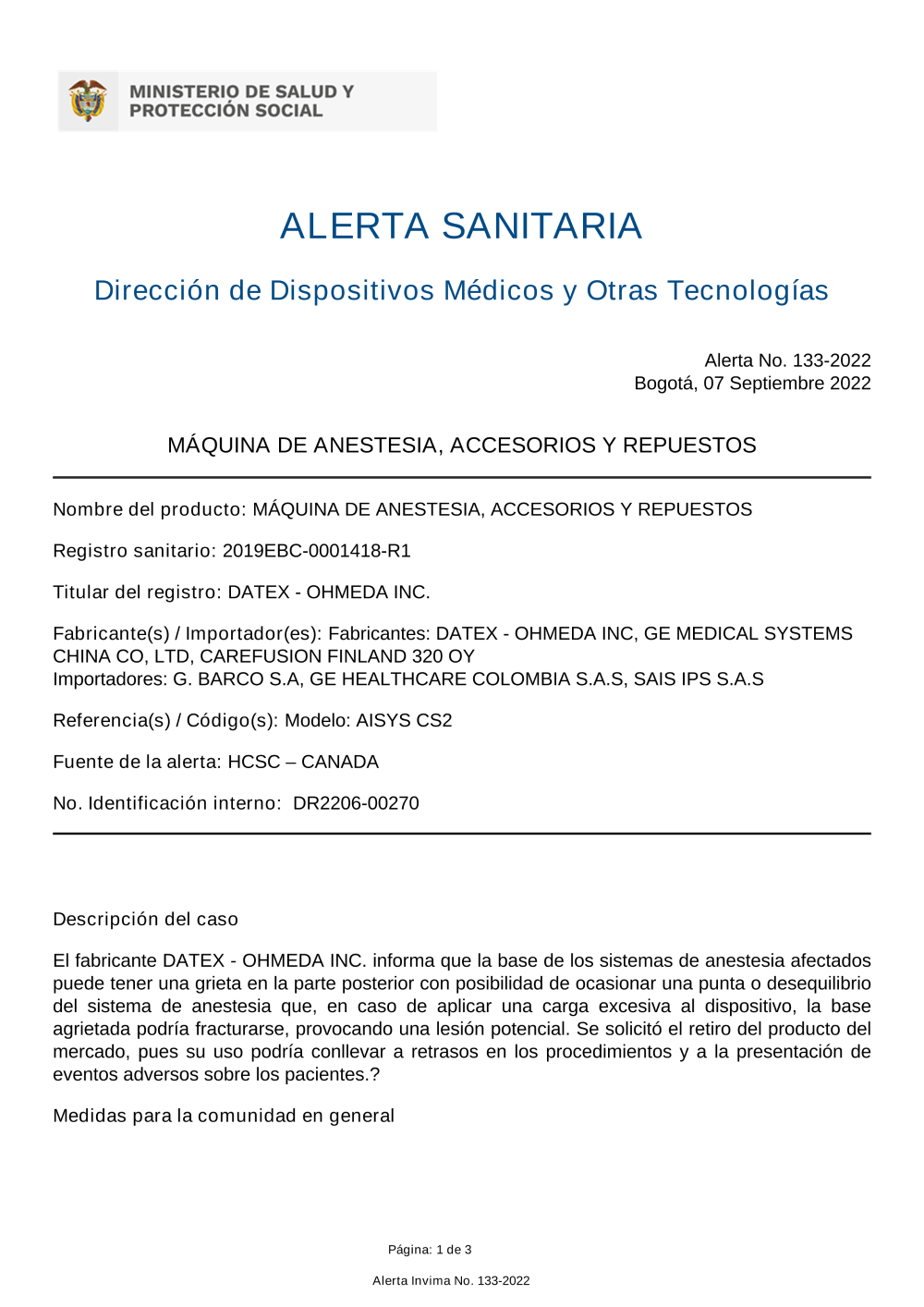 MINISTERIO DE SALUD Y PROTECCIÓN SOCIAL

ALERTA SANITARIA

Dirección de Dispositivos Médicos y Otras Tecnologías

Alerta No. 133-2022
Bogotá, 07 Septiembre 2022

MÁQUINA DE ANESTESIA, ACCESORIOS Y REPUESTOS

Nombre del producto: MÁQUINA DE ANESTESIA, ACCESORIOS Y REPUESTOS

Registro sanitario: 2019EBC-0001418-R1

Titular del registro: DATEX - OHMEDA INC.

Fabricante(s) / Importador(es): Fabricantes: DATEX - OHMEDA INC, GE MEDICAL SYSTEMS CHINA CO, LTD, CAREFUSION FINLAND 320 OY
Importadores: G. BARCO S.A, GE HEALTHCARE COLOMBIA S.A.S, SAIS IPS S.A.S

Referencia(s) / Código(s): Modelo: AISYS CS2

Fuente de la alerta: HCSC – CANADA

No. Identificación interno: DR2206-00270

Descripción del caso

El fabricante DATEX - OHMEDA INC. informa que la base de los sistemas de anestesia afectados puede tener una grieta en la parte posterior con posibilidad de ocasionar una punta o desequilibrio del sistema de anestesia que, en caso de aplicar una carga excesiva al dispositivo, la base agrietada podría fracturarse, provocando una lesión potencial. Se solicitó el retiro del producto del mercado, pues su uso podría conllevar a retrasos en los procedimientos y a la presentación de eventos adversos sobre los pacientes.?

Medidas para la comunidad en general

Página: 1 de 3

Alerta Invima No. 133-2022